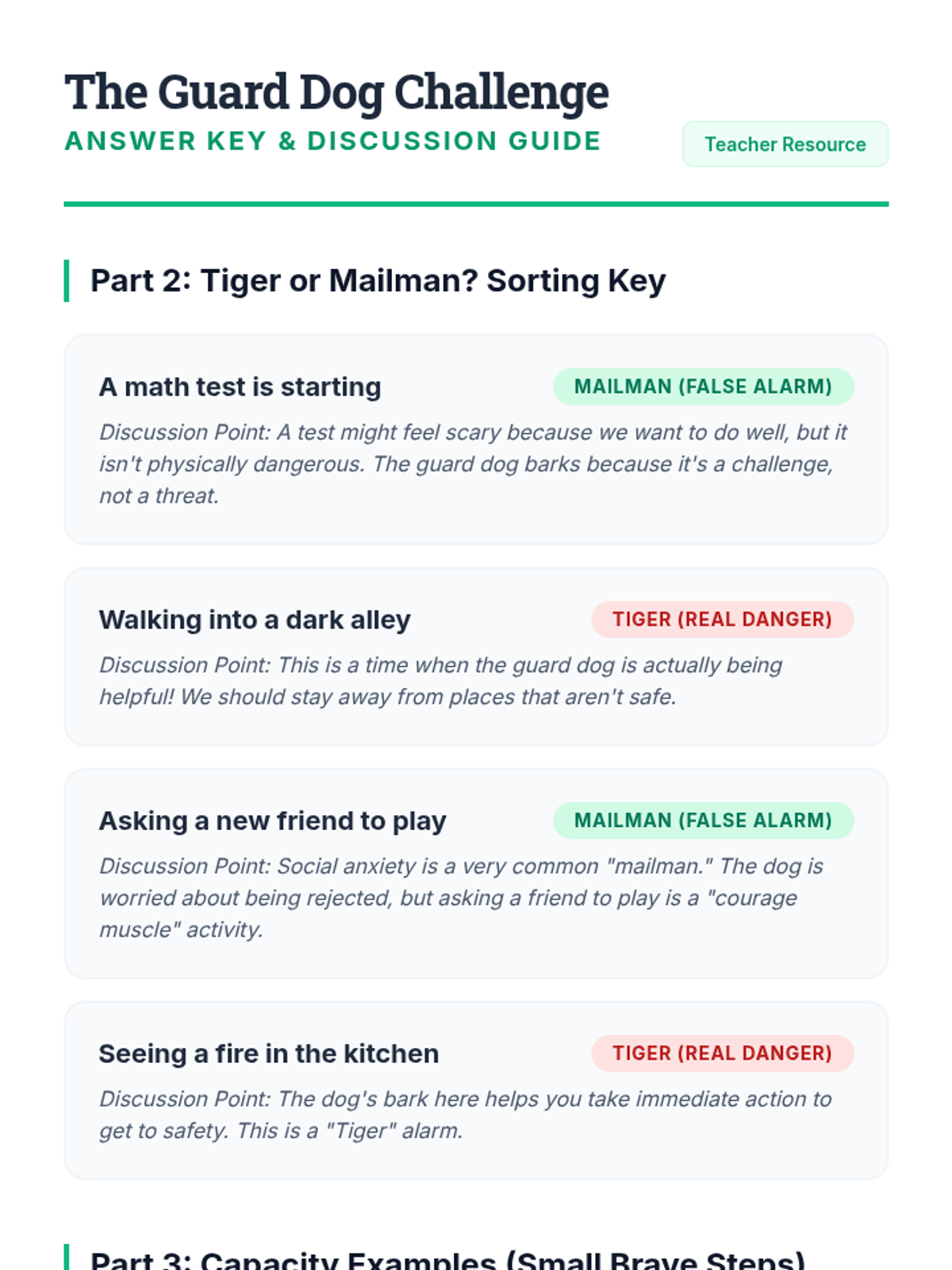 The Guard Dog Challenge
ANSWER KEY & DISCUSSION GUIDE

Teacher Resource

Part 2: Tiger or Mailman? Sorting Key

A math test is starting
MAILMAN (FALSE ALARM)

Discussion Point: A test might feel scary because we want to do well, but it isn't physically dangerous. The guard dog barks because it's a challenge, not a threat.

Walking into a dark alley
TIGER (REAL DANGER)

Discussion Point: This is a time when the guard dog is actually being helpful! We should stay away from places that aren't safe.

Asking a new friend to play
MAILMAN (FALSE ALARM)

Discussion Point: Social anxiety is a very common "mailman." The dog is worried about being rejected, but asking a friend to play is a "courage muscle" activity.

Seeing a fire in the kitchen
TIGER (REAL DANGER)

Discussion Point: The dog's bark here helps you take immediate action to get to safety. This is a "Tiger" alarm.

Part 3: Capacity Examples (Small Brave Steps)